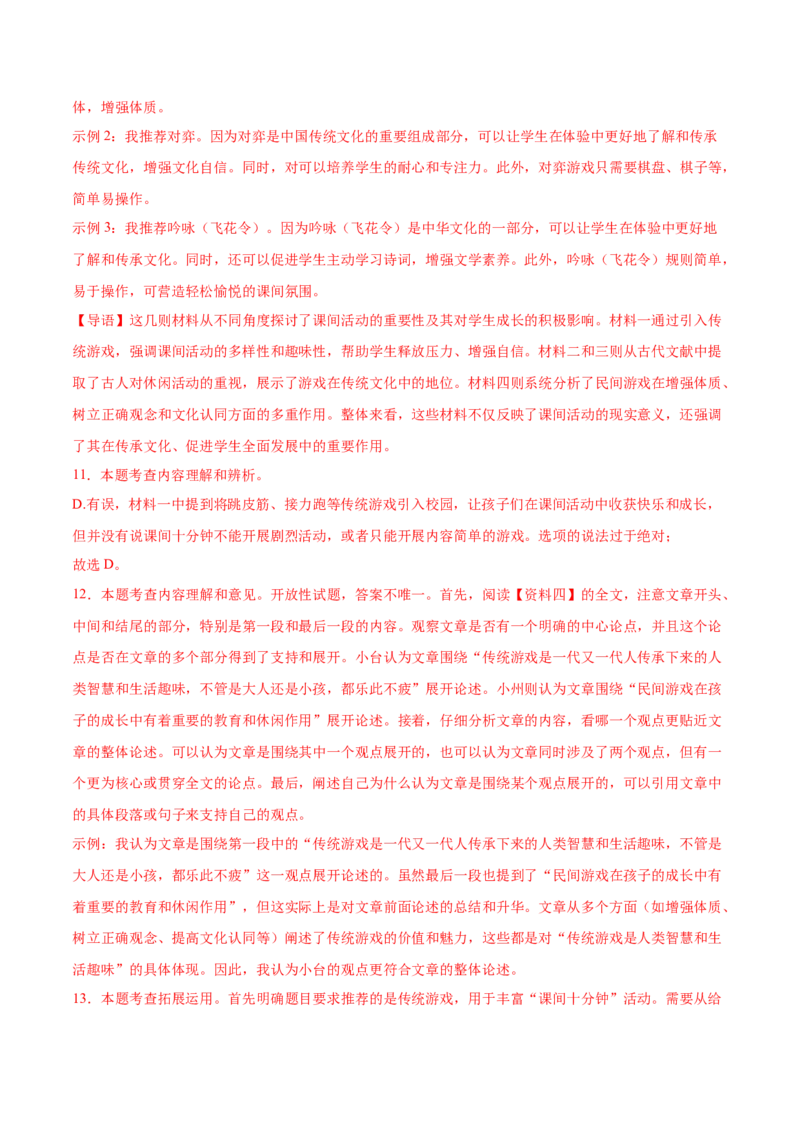 体，增强体质。

示例 2：我推荐对弈。因为对弈是中国传统文化的重要组成部分，可以让学生在体验中更好地了解和传承传统文化，增强文化自信。同时，对可以培养学生的耐心和专注力。此外，对弈游戏只需要棋盘、棋子等，简单易操作。

示例 3：我推荐吟咏（飞花令）。因为吟咏（飞花令）是中华文化的一部分，可以让学生在体验中更好地了解和传承文化。同时，还可以促进学生主动学习诗词，增强文学素养。此外，吟咏（飞花令）规则简单，易于操作，可营造轻松愉悦的课间氛围。

【导语】这几则材料从不同角度探讨了课间活动的重要性及其对学生成长的积极影响。材料一通过引入传统游戏，强调课间活动的多样性和趣味性，帮助学生释放压力、增强自信。材料二和三则从古代文献中提取了古人对休闲活动的重视，展示了游戏在传统文化中的地位。材料四则系统分析了民间游戏在增强体质、树立正确观念和文化认同方面的多重作用。整体来看，这些材料不仅反映了课间活动的现实意义，还强调了其在传承文化、促进学生全面发展中的重要作用。

11．本题考查内容理解和辨析。

D.有误，材料一中提到将跳皮筋、接力跑等传统游戏引入校园，让孩子们在课间活动中收获快乐和成长，但并没有说课间十分钟不能开展剧烈活动，或者只能开展内容简单的游戏。选项的说法过于绝对；

故选 D。

12．本题考查内容理解和意见。开放性试题，答案不唯一。首先，阅读【资料四】的全文，注意文章开头、中间和结尾的部分，特别是第一段和最后一段的内容。观察文章是否有一个明确的中心论点，并且这个论点是否在文章的多个部分得到了支持和展开。小台认为文章围绕“传统游戏是一代又一代人传承下来的人类智慧和生活趣味，不管是大人还是小孩，都乐此不疲”展开论述。小州则认为文章围绕“民间游戏在孩子的成长中有着重要的教育和休闲作用”展开论述。接着，仔细分析文章的内容，看哪一个观点更贴近文章的整体论述。可以认为文章是围绕其中一个观点展开的，也可以认为文章同时涉及了两个观点，但有一个更为核心或贯穿全文的论点。最后，阐述自己为什么认为文章是围绕某个观点展开的，可以引用文章中的具体段落或句子来支持自己的观点。

示例：我认为文章是围绕第一段中的“传统游戏是一代又一代人传承下来的人类智慧和生活趣味，不管是大人还是小孩，都乐此不疲”这一观点展开论述的。虽然最后一段也提到了“民间游戏在孩子的成长中有着重要的教育和休闲作用”，但这实际上是对文章前面论述的总结和升华。文章从多个方面（如增强体质、树立正确观念、提高文化认同等）阐述了传统游戏的价值和魅力，这些都是对“传统游戏是人类智慧和生活趣味”的具体体现。因此，我认为小台的观点更符合文章的整体论述。

13．本题考查拓展运用。首先明确题目要求推荐的是传统游戏，用于丰富“课间十分钟”活动。需要从给